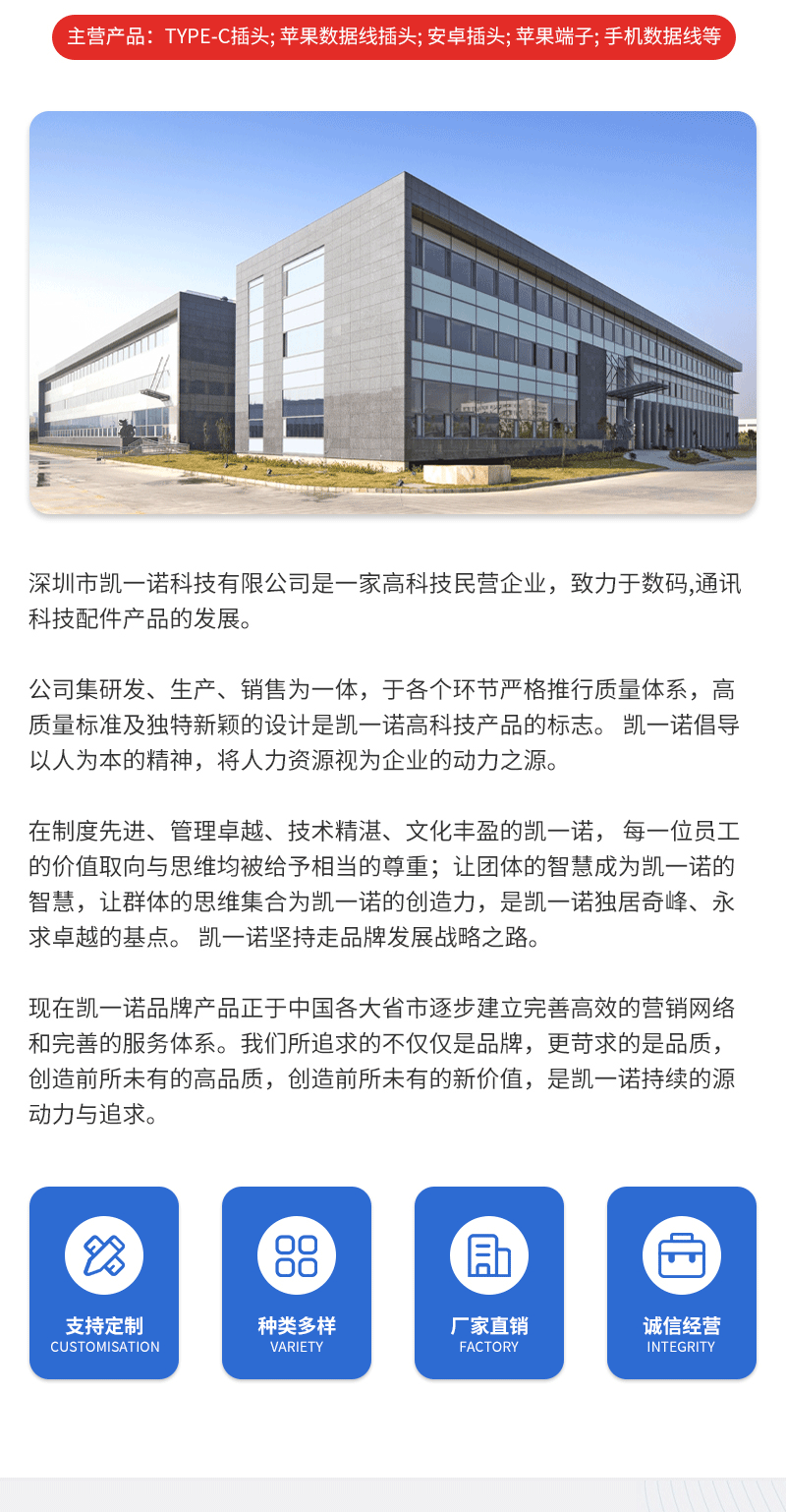 主营产品：TYPE-C插头; 苹果数据线插头; 安卓插头; 苹果端子; 手机数据线等

深圳市凯一诺科技有限公司是一家高科技民营企业，致力于数码,通讯科技配件产品的发展。

公司集研发、生产、销售为一体，于各个环节严格推行质量体系，高质量标准及独特新颖的设计是凯一诺高科技产品的标志。 凯一诺倡导以人为本的精神，将人力资源视为企业的动力之源。

在制度先进、管理卓越、技术精湛、文化丰盈的凯一诺， 每一位员工的价值取向与思维均被给予相当的尊重；让团体的智慧成为凯一诺的智慧，让群体的思维集合为凯一诺的创造力，是凯一诺独居奇峰、永求卓越的基点。 凯一诺坚持走品牌发展战略之路。

现在凯一诺品牌产品正于中国各大省市逐步建立完善高效的营销网络和完善的服务体系。我们所追求的不仅仅是品牌，更苛求的是品质，创造前所未有的高品质，创造前所未有的新价值，是凯一诺持续的源动力与追求。

支持定制
CUSTOMISATION

种类多样
VARIETY

厂家直销
FACTORY

诚信经营
INTEGRITY